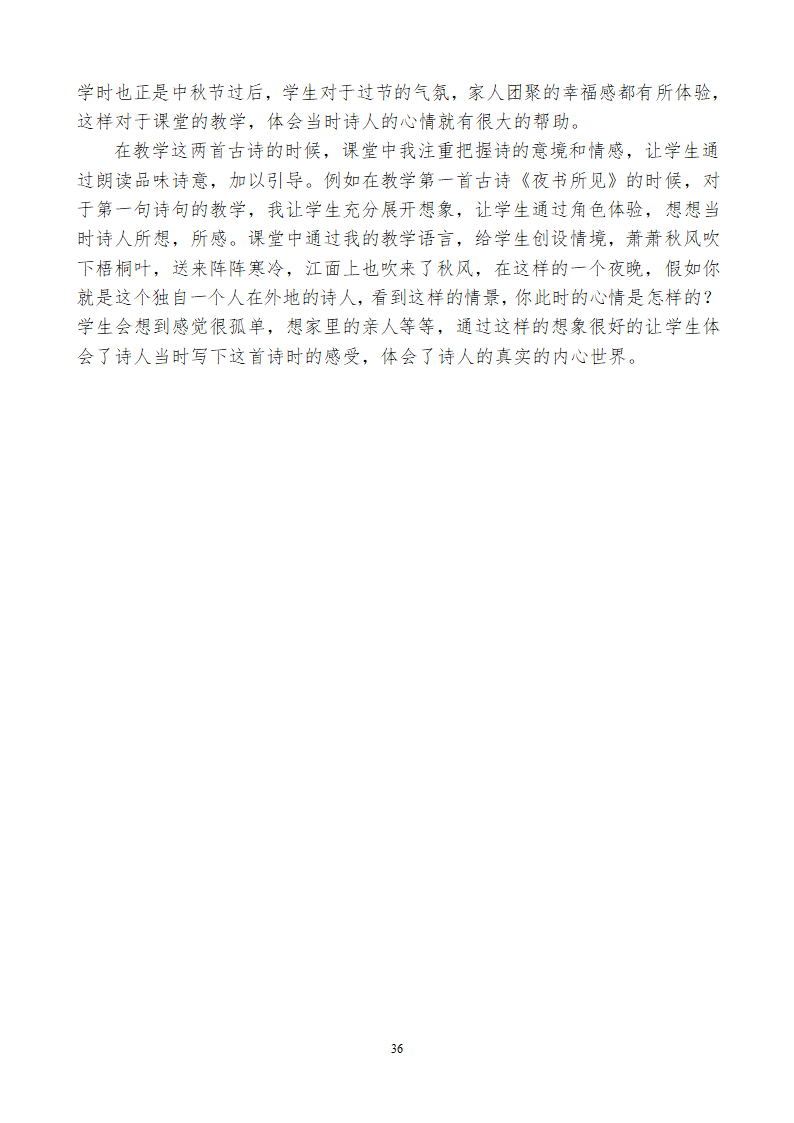 学时也正是中秋节过后，学生对于过节的气氛，家人团聚的幸福感都有所体验，这样对于课堂的教学，体会当时诗人的心情就有很大的帮助。

在教学这两首古诗的时候，课堂中我注重把握诗的意境和情感，让学生通过朗读品味诗意，加以引导。例如在教学第一首古诗《夜书所见》的时候，对于第一句诗句的教学，我让学生充分展开想象，让学生通过角色体验，想想当时诗人所想，所感。课堂中通过我的教学语言，给学生创设情境，萧萧秋风吹下梧桐叶，送来阵阵寒冷，江面上也吹来了秋风，在这样的一个夜晚，假如你就是这个独自一个人在外地的诗人，看到这样的情景，你此时的心情是怎样的？学生会想到感觉很孤单，想家里的亲人等等，通过这样的想象很好的让学生体会了诗人当时写下这首诗时的感受，体会了诗人的真实的内心世界。

36